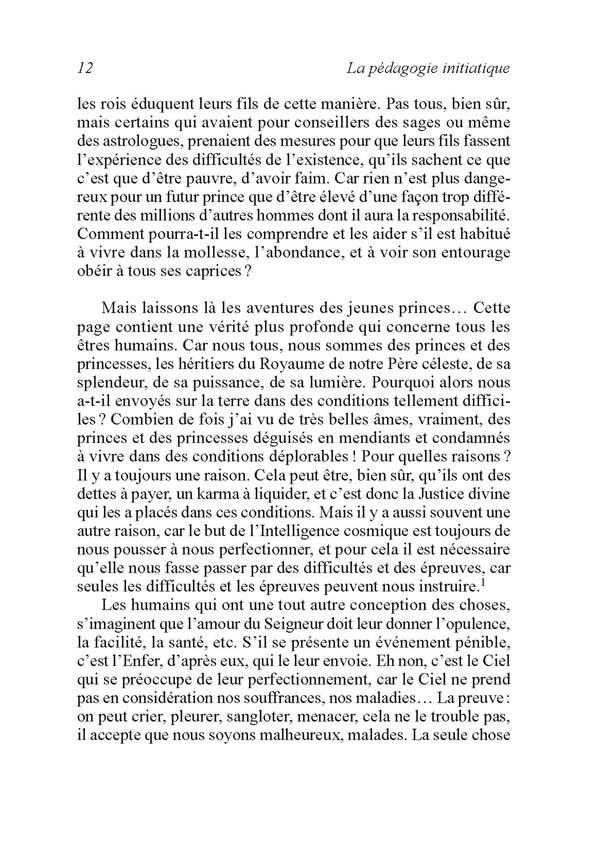 12 La pédagogie initiatique

les rois éduquent leurs fils de cette manière. Pas tous, bien sûr, mais certains qui avaient pour conseillers des sages ou même des astrologues, prenaient des mesures pour que leurs fils fassent l'expérience des difficultés de l'existence, qu'ils sachent ce que c'est que d'être pauvre, d'avoir faim. Car rien n'est plus dangereux pour un futur prince que d'être élevé d'une façon trop différente des millions d'autres hommes dont il aura la responsabilité. Comment pourra-t-il les comprendre et les aider s'il est habitué à vivre dans la mollesse, l'abondance, et à voir son entourage obéir à tous ses caprices ?

Mais laissons là les aventures des jeunes princes… Cette page contient une vérité plus profonde qui concerne tous les êtres humains. Car nous tous, nous sommes des princes et des princesses, les héritiers du Royaume de notre Père céleste, de sa splendeur, de sa puissance, de sa lumière. Pourquoi alors nous a-t-il envoyés sur la terre dans des conditions tellement difficiles ? Combien de fois j'ai vu de très belles âmes, vraiment, des princes et des princesses déguisés en mendiants et condamnés à vivre dans des conditions déplorables ! Pour quelles raisons ? Il y a toujours une raison. Cela peut être, bien sûr, qu'ils ont des dettes à payer, un karma à liquider, et c'est donc la Justice divine qui les a placés dans ces conditions. Mais il y a aussi souvent une autre raison, car le but de l'Intelligence cosmique est toujours de nous pousser à nous perfectionner, et pour cela il est nécessaire qu'elle nous fasse passer par des difficultés et des épreuves, car seules les difficultés et les épreuves peuvent nous instruire.$^1$

Les humains qui ont une tout autre conception des choses, s'imaginent que l'amour du Seigneur doit leur donner l'opulence, la facilité, la santé, etc. S'il se présente un événement pénible, c'est l'Enfer, d'après eux, qui le leur envoie. Eh non, c'est le Ciel qui se préoccupe de leur perfectionnement, car le Ciel ne prend pas en considération nos souffrances, nos maladies… La preuve : on peut crier, pleurer, sangloter, menacer, cela ne le trouble pas, il accepte que nous soyons malheureux, malades. La seule chose